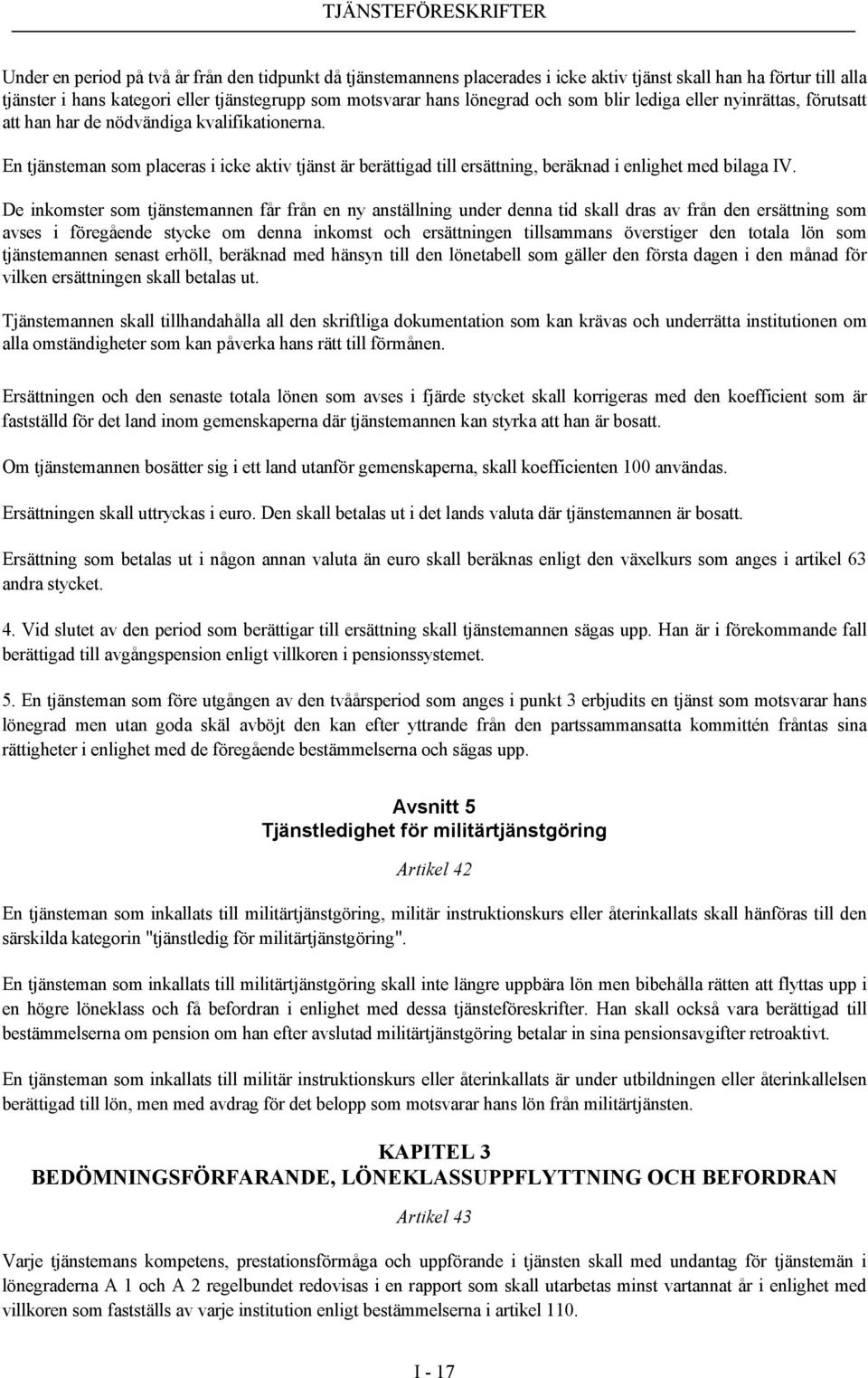 TJÄNSTEFÖRESKRIFTER

Under en period på två år från den tidpunkt då tjänstemannens placerades i icke aktiv tjänst skall han ha förtur till alla tjänster i hans kategori eller tjänstegrupp som motsvarar hans lönegrad och som blir lediga eller nyinrättas, förutsatt att han har de nödvändiga kvalifikationerna.

En tjänsteman som placeras i icke aktiv tjänst är berättigad till ersättning, beräknad i enlighet med bilaga IV.

De inkomster som tjänstemannen får från en ny anställning under denna tid skall dras av från den ersättning som avses i föregående stycke om denna inkomst och ersättningen tillsammans överstiger den totala lön som tjänstemannen senast erhöll, beräknad med hänsyn till den lönetabell som gäller den första dagen i den månad för vilken ersättningen skall betalas ut.

Tjänstemannen skall tillhandahålla all den skriftliga dokumentation som kan krävas och underrätta institutionen om alla omständigheter som kan påverka hans rätt till förmånen.

Ersättningen och den senaste totala lönen som avses i fjärde stycket skall korrigeras med den koefficient som är fastställd för det land inom gemenskaperna där tjänstemannen kan styrka att han är bosatt.

Om tjänstemannen bosätter sig i ett land utanför gemenskaperna, skall koefficienten 100 användas.

Ersättningen skall uttryckas i euro. Den skall betalas ut i det lands valuta där tjänstemannen är bosatt.

Ersättning som betalas ut i någon annan valuta än euro skall beräknas enligt den växelkurs som anges i artikel 63 andra stycket.

4. Vid slutet av den period som berättigar till ersättning skall tjänstemannen sägas upp. Han är i förekommande fall berättigad till avgångspension enligt villkoren i pensionssystemet.

5. En tjänsteman som före utgången av den tvåårsperiod som anges i punkt 3 erbjudits en tjänst som motsvarar hans lönegrad men utan goda skäl avböjt den kan efter yttrande från den partssammansatta kommittén fråntas sina rättigheter i enlighet med de föregående bestämmelserna och sägas upp.

Avsnitt 5
Tjänstledighet för militärtjänstgöring

Artikel 42

En tjänsteman som inkallats till militärtjänstgöring, militär instruktionskurs eller återinkallats skall hänföras till den särskilda kategorin "tjänstledig för militärtjänstgöring".

En tjänsteman som inkallats till militärtjänstgöring skall inte längre uppbära lön men bibehålla rätten att flyttas upp i en högre löneklass och få befordran i enlighet med dessa tjänsteföreskrifter. Han skall också vara berättigad till bestämmelserna om pension om han efter avslutad militärtjänstgöring betalar in sina pensionsavgifter retroaktivt.

En tjänsteman som inkallats till militär instruktionskurs eller återinkallats är under utbildningen eller återinkallelsen berättigad till lön, men med avdrag för det belopp som motsvarar hans lön från militärtjänsten.

KAPITEL 3
BEDÖMNINGSFÖRFARANDE, LÖNEKLASSUPPFLYTTNING OCH BEFORDRAN

Artikel 43

Varje tjänstemans kompetens, prestationsförmåga och uppförande i tjänsten skall med undantag för tjänstemän i lönegraderna A 1 och A 2 regelbundet redovisas i en rapport som skall utarbetas minst vartannat år i enlighet med villkoren som fastställs av varje institution enligt bestämmelserna i artikel 110.

I - 17